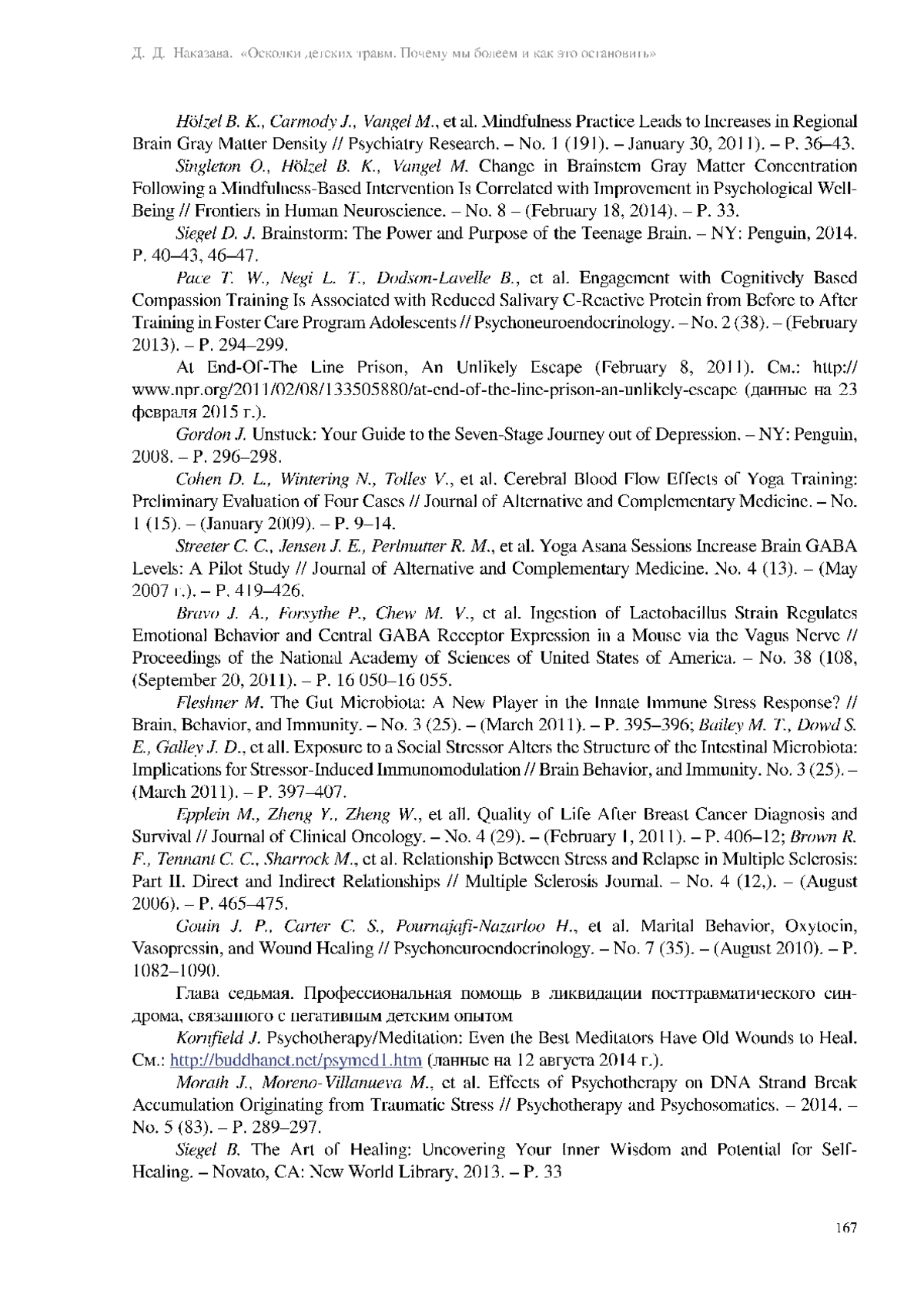 Д. Д. Наказава. «Осколки детских травм. Почему мы болеем и как это остановить»

Hölzel B. K., Carmody J., Vangel M., et al. Mindfulness Practice Leads to Increases in Regional Brain Gray Matter Density // Psychiatry Research. – No. 1 (191). – January 30, 2011). – P. 36–43.

Singleton O., Hölzel B. K., Vangel M. Change in Brainstem Gray Matter Concentration Following a Mindfulness-Based Intervention Is Correlated with Improvement in Psychological Well-Being // Frontiers in Human Neuroscience. – No. 8 – (February 18, 2014). – P. 33.

Siegel D. J. Brainstorm: The Power and Purpose of the Teenage Brain. – NY: Penguin, 2014. P. 40–43, 46–47.

Pace T. W., Negi L. T., Dodson-Lavelle B., et al. Engagement with Cognitively Based Compassion Training Is Associated with Reduced Salivary C-Reactive Protein from Before to After Training in Foster Care Program Adolescents // Psychoneuroendocrinology. – No. 2 (38). – (February 2013). – P. 294–299.

At End-Of-The Line Prison, An Unlikely Escape (February 8, 2011). См.: http://www.npr.org/2011/02/08/133505880/at-end-of-the-line-prison-an-unlikely-escape (данные на 23 февраля 2015 г.).

Gordon J. Unstuck: Your Guide to the Seven-Stage Journey out of Depression. – NY: Penguin, 2008. – P. 296–298.

Cohen D. L., Wintering N., Tolles V., et al. Cerebral Blood Flow Effects of Yoga Training: Preliminary Evaluation of Four Cases // Journal of Alternative and Complementary Medicine. – No. 1 (15). – (January 2009). – P. 9–14.

Streeter C. C., Jensen J. E., Perlmutter R. M., et al. Yoga Asana Sessions Increase Brain GABA Levels: A Pilot Study // Journal of Alternative and Complementary Medicine. No. 4 (13). – (May 2007 г.). – P. 419–426.

Bravo J. A., Forsythe P., Chew M. V., et al. Ingestion of Lactobacillus Strain Regulates Emotional Behavior and Central GABA Receptor Expression in a Mouse via the Vagus Nerve // Proceedings of the National Academy of Sciences of United States of America. – No. 38 (108, (September 20, 2011). – P. 16 050–16 055.

Fleshner M. The Gut Microbiota: A New Player in the Innate Immune Stress Response? // Brain, Behavior, and Immunity. – No. 3 (25). – (March 2011). – P. 395–396; Bailey M. T., Dowd S. E., Galley J. D., et all. Exposure to a Social Stressor Alters the Structure of the Intestinal Microbiota: Implications for Stressor-Induced Immunomodulation // Brain Behavior, and Immunity. No. 3 (25). – (March 2011). – P. 397–407.

Epplein M., Zheng Y., Zheng W., et all. Quality of Life After Breast Cancer Diagnosis and Survival // Journal of Clinical Oncology. – No. 4 (29). – (February 1, 2011). – P. 406–12; Brown R. F., Tennant C. C., Sharrock M., et al. Relationship Between Stress and Relapse in Multiple Sclerosis: Part II. Direct and Indirect Relationships // Multiple Sclerosis Journal. – No. 4 (12,). – (August 2006). – P. 465–475.

Gouin J. P., Carter C. S., Pournajafi-Nazarloo H., et al. Marital Behavior, Oxytocin, Vasopressin, and Wound Healing // Psychoneuroendocrinology. – No. 7 (35). – (August 2010). – P. 1082–1090.

Глава седьмая. Профессиональная помощь в ликвидации посттравматического синдрома, связанного с негативным детским опытом

Kornfield J. Psychotherapy/Meditation: Even the Best Meditators Have Old Wounds to Heal. См.: http://buddhanet.net/psymed1.htm (данные на 12 августа 2014 г.).

Morath J., Moreno-Villanueva M., et al. Effects of Psychotherapy on DNA Strand Break Accumulation Originating from Traumatic Stress // Psychotherapy and Psychosomatics. – 2014. – No. 5 (83). – P. 289–297.

Siegel B. The Art of Healing: Uncovering Your Inner Wisdom and Potential for Self-Healing. – Novato, CA: New World Library, 2013. – P. 33

167